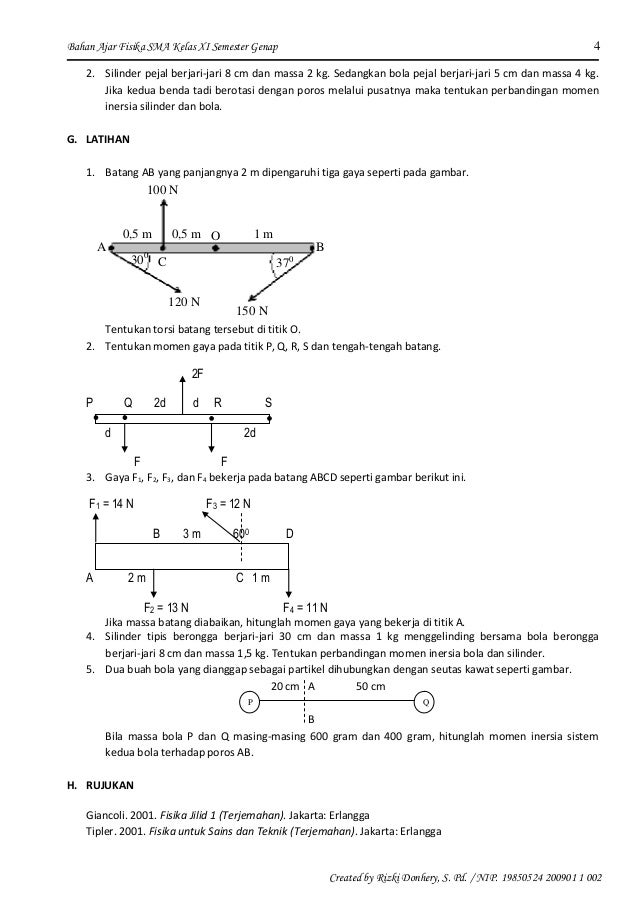 Bahan Ajar Fisika SMA Kelas XI Semester Genap

4

2. Silinder pejal berjari-jari 8 cm dan massa 2 kg. Sedangkan bola pejal berjari-jari 5 cm dan massa 4 kg. Jika kedua benda tadi berotasi dengan poros melalui pusatnya maka tentukan perbandingan momen inersia silinder dan bola.

G. LATIHAN

1. Batang AB yang panjangnya 2 m dipengaruhi tiga gaya seperti pada gambar.

100 N
0,5 m
0,5 m
O
1 m
A
B
$30^0$
C
$37^0$
120 N
150 N

Tentukan torsi batang tersebut di titik O.

2. Tentukan momen gaya pada titik P, Q, R, S dan tengah-tengah batang.

2F
P
Q
2d
d
R
S
d
2d
F
F

3. Gaya $F_1$, $F_2$, $F_3$, dan $F_4$ bekerja pada batang ABCD seperti gambar berikut ini.

$F_1$ = 14 N
$F_3$ = 12 N
B
3 m
$60^0$
D
A
2 m
C
1 m
$F_2$ = 13 N
$F_4$ = 11 N

Jika massa batang diabaikan, hitunglah momen gaya yang bekerja di titik A.

4. Silinder tipis berongga berjari-jari 30 cm dan massa 1 kg menggelinding bersama bola berongga berjari-jari 8 cm dan massa 1,5 kg. Tentukan perbandingan momen inersia bola dan silinder.

5. Dua buah bola yang dianggap sebagai partikel dihubungkan dengan seutas kawat seperti gambar.

20 cm
A
50 cm
P
Q
B

Bila massa bola P dan Q masing-masing 600 gram dan 400 gram, hitunglah momen inersia sistem kedua bola terhadap poros AB.

H. RUJUKAN

Giancoli. 2001. Fisika Jilid 1 (Terjemahan). Jakarta: Erlangga
Tipler. 2001. Fisika untuk Sains dan Teknik (Terjemahan). Jakarta: Erlangga

Created by Rizki Donhery, S. Pd. / NIP. 19850524 200901 1 002